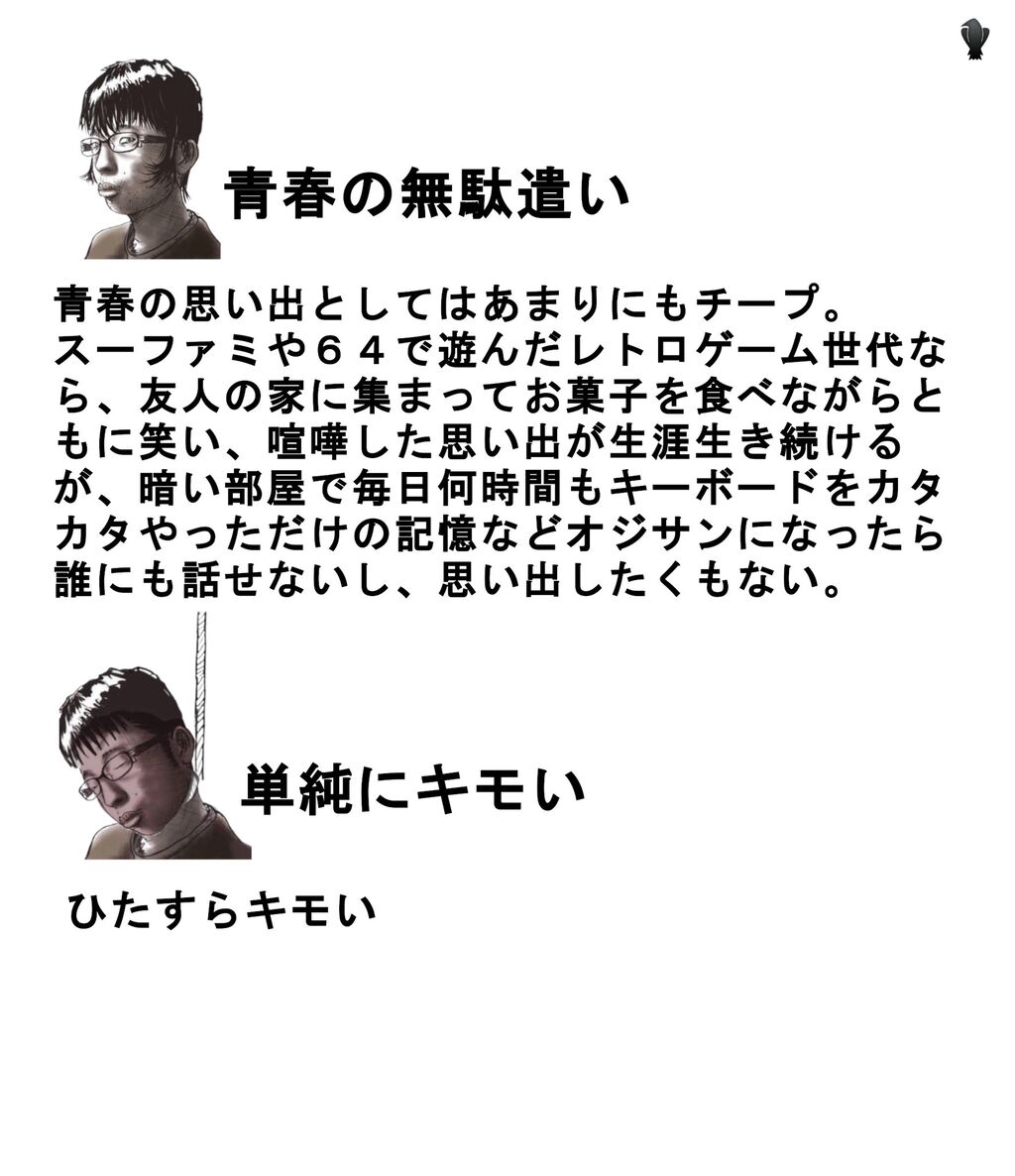 青春の無駄遣い

青春の思い出としてはあまりにもチープ。スーファミや６４で遊んだレトロゲーム世代なら、友人の家に集まってお菓子を食べながらともに笑い、喧嘩した思い出が生涯生き続けるが、暗い部屋で毎日何時間もキーボードをカタカタやっただけの記憶などオジサンになったら誰にも話せないし、思い出したくもない。

単純にキモい

ひたすらキモい